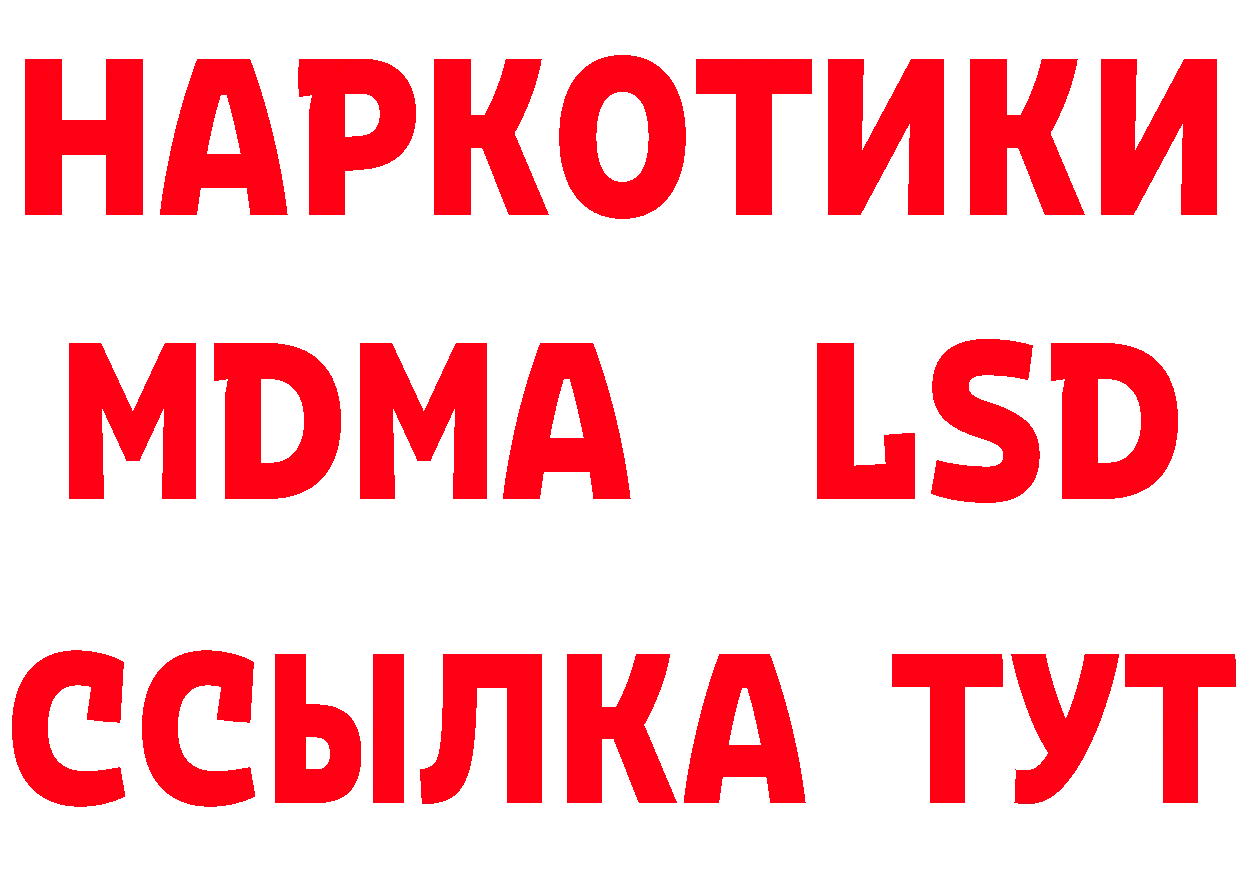 НАРКОТИКИ
MDMA LSD
ССЫЛКА ТУТ